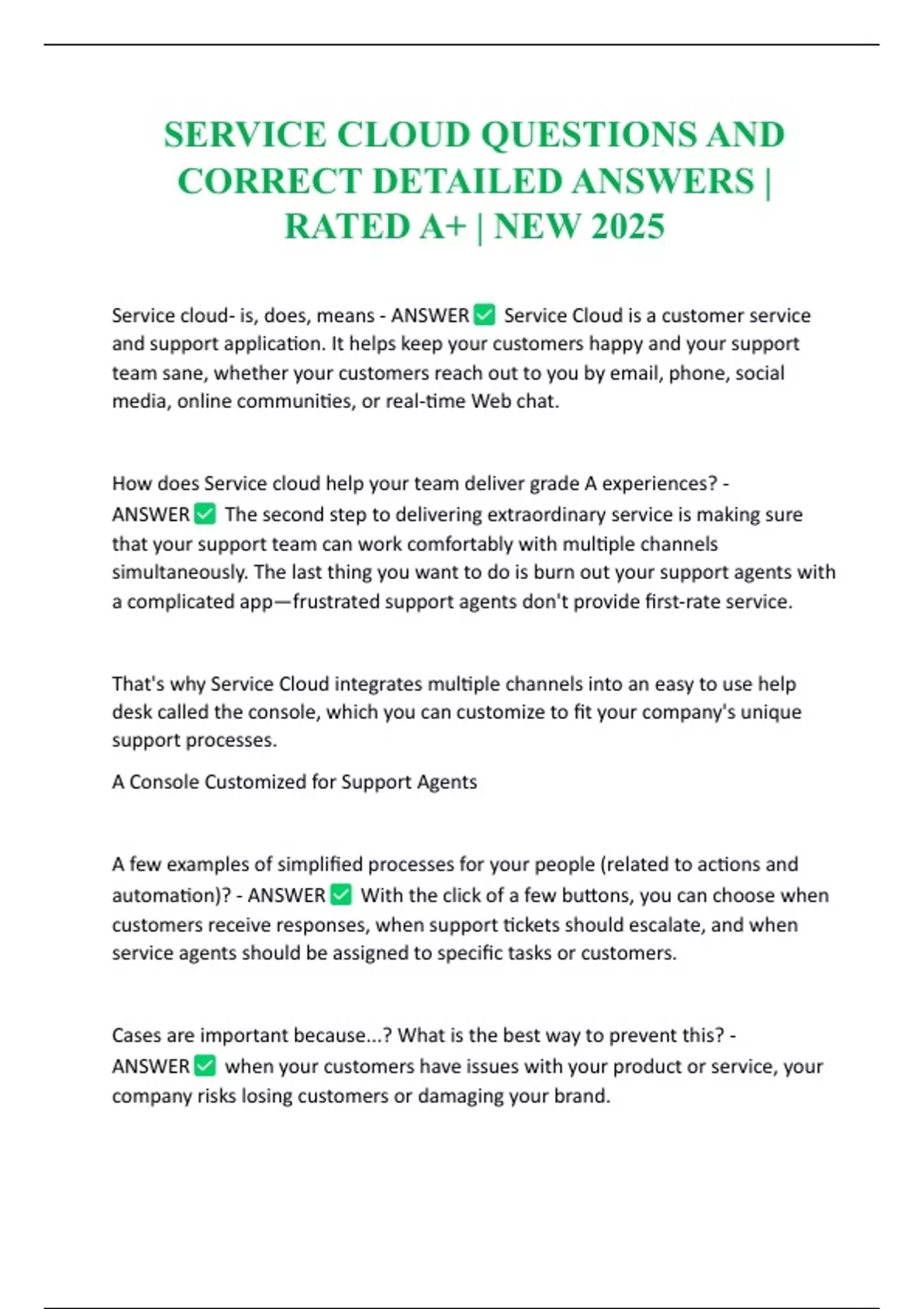 SERVICE CLOUD QUESTIONS AND CORRECT DETAILED ANSWERS | RATED A+ | NEW 2025

Service cloud- is, does, means - ANSWER ✅ Service Cloud is a customer service and support application. It helps keep your customers happy and your support team sane, whether your customers reach out to you by email, phone, social media, online communities, or real-time Web chat.

How does Service cloud help your team deliver grade A experiences? - ANSWER ✅ The second step to delivering extraordinary service is making sure that your support team can work comfortably with multiple channels simultaneously. The last thing you want to do is burn out your support agents with a complicated app—frustrated support agents don't provide first-rate service.

That's why Service Cloud integrates multiple channels into an easy to use help desk called the console, which you can customize to fit your company's unique support processes.

A Console Customized for Support Agents

A few examples of simplified processes for your people (related to actions and automation)? - ANSWER ✅ With the click of a few buttons, you can choose when customers receive responses, when support tickets should escalate, and when service agents should be assigned to specific tasks or customers.

Cases are important because...? What is the best way to prevent this? - ANSWER ✅ when your customers have issues with your product or service, your company risks losing customers or damaging your brand.